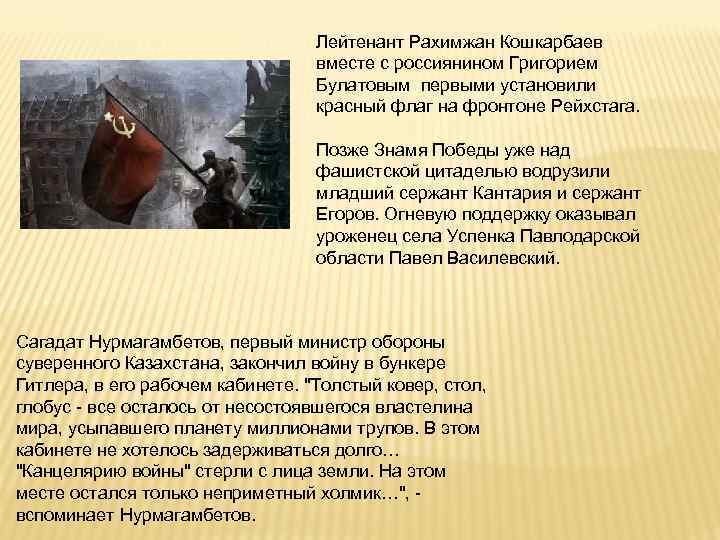 Лейтенант Рахимжан Кошкарбаев вместе с россиянином Григорием Булатовым  первыми установили красный флаг на фронтоне Рейхстага.

Позже Знамя Победы уже над фашистской цитаделью водрузили младший сержант Кантария и сержант Егоров. Огневую поддержку оказывал уроженец села Успенка Павлодарской области Павел Василевский.

Сагадат Нурмагамбетов, первый министр обороны суверенного Казахстана, закончил войну в бункере Гитлера, в его рабочем кабинете. "Толстый ковер, стол, глобус - все осталось от несостоявшегося властелина мира, усыпавшего планету миллионами трупов. В этом кабинете не хотелось задерживаться долго… "Канцелярию войны" стерли с лица земли. На этом месте остался только неприметный холмик…", - вспоминает Нурмагамбетов.